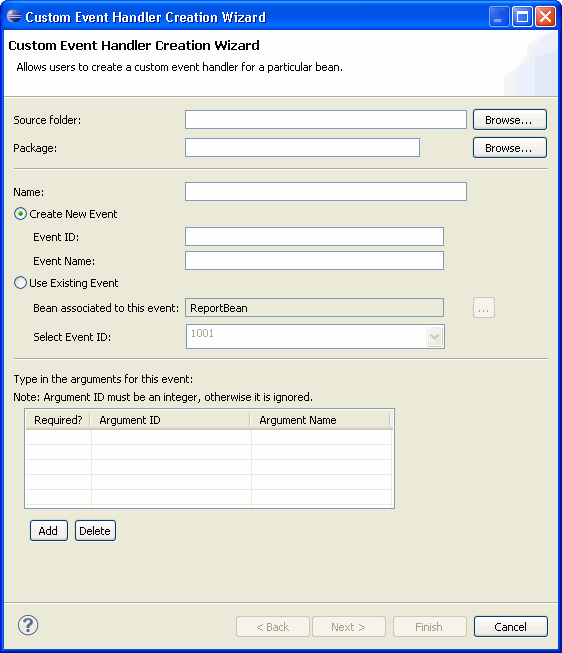 Custom Event Handler Creation Wizard

Custom Event Handler Creation Wizard

Allows users to create a custom event handler for a particular bean.

Source folder: Browse...

Package: Browse...

Name:

Create New Event

Event ID:

Event Name:

Use Existing Event

Bean associated to this event: ReportBean ...

Select Event ID: 1001

Type in the arguments for this event:

Note: Argument ID must be an integer, otherwise it is ignored.

| Required? | Argument ID | Argument Name |
|---|---|---|
| | | |
| | | |
| | | |
| | | |
| | | |

Add Delete

?

< Back Next > Finish Cancel